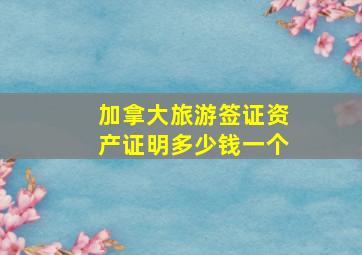 加拿大旅游签证资产证明多少钱一个